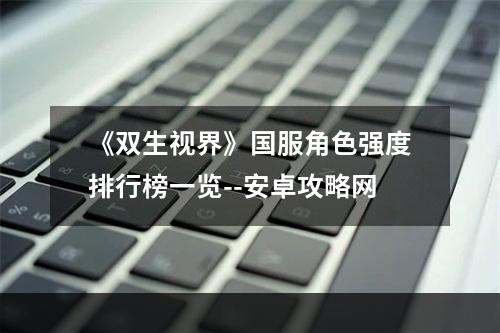 《双生视界》国服角色强度排行榜一览--安卓攻略网